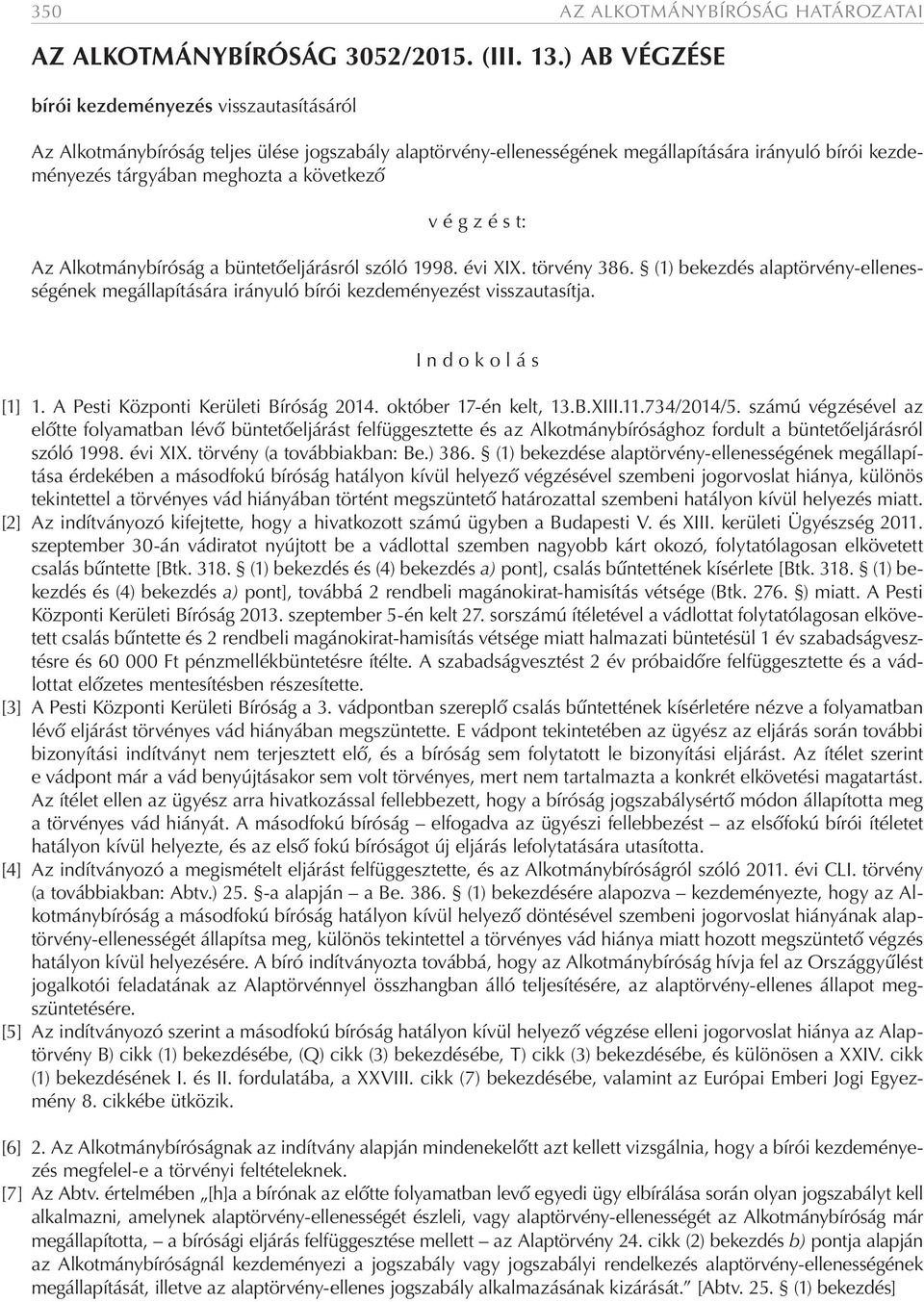 350 AZ ALKOTMÁNYBÍRÓSÁG HATÁROZATAI

AZ ALKOTMÁNYBÍRÓSÁG 3052/2015. (III. 13.) AB VÉGZÉSE

bírói kezdeményezés visszautasításáról

Az Alkotmánybíróság teljes ülése jogszabály alaptörvény-ellenességének megállapítására irányuló bírói kezdeményezés tárgyában meghozta a következő

v é g z é s t:

Az Alkotmánybíróság a büntetőeljárásról szóló 1998. évi XIX. törvény 386. § (1) bekezdés alaptörvény-ellenességének megállapítására irányuló bírói kezdeményezést visszautasítja.

I n d o k o l á s

[1] 1. A Pesti Központi Kerületi Bíróság 2014. október 17-én kelt, 13.B.XIII.11.734/2014/5. számú végzésével az előtte folyamatban lévő büntetőeljárást felfüggesztette és az Alkotmánybírósághoz fordult a büntetőeljárásról szóló 1998. évi XIX. törvény (a továbbiakban: Be.) 386. § (1) bekezdése alaptörvény-ellenességének megállapítása érdekében a másodfokú bíróság hatályon kívül helyező végzésével szembeni jogorvoslat hiánya, különös tekintettel a törvényes vád hiányában történt megszüntető határozattal szembeni hatályon kívül helyezés miatt.

[2] Az indítványozó kifejtette, hogy a hivatkozott számú ügyben a Budapesti V. és XIII. kerületi Ügyészség 2011. szeptember 30-án vádiratot nyújtott be a vádlottal szemben nagyobb kárt okozó, folytatólagosan elkövetett csalás bűntette [Btk. 318. § (1) bekezdés és (4) bekezdés a) pont], csalás bűntettének kísérlete [Btk. 318. § (1) bekezdés és (4) bekezdés a) pont], továbbá 2 rendbeli magánokirat-hamisítás vétsége (Btk. 276. §) miatt. A Pesti Központi Kerületi Bíróság 2013. szeptember 5-én kelt 27. sorszámú ítéletével a vádlottat folytatólagosan elkövetett csalás bűntette és 2 rendbeli magánokirat-hamisítás vétsége miatt halmazati büntetésül 1 év szabadságvesztésre és 60 000 Ft pénzmellékbüntetésre ítélte. A szabadságvesztést 2 év próbaidőre felfüggesztette és a vádlottat előzetes mentesítésben részesítette.

[3] A Pesti Központi Kerületi Bíróság a 3. vádpontban szereplő csalás bűntettének kísérletére nézve a folyamatban lévő eljárást törvényes vád hiányában megszüntette. E vádpont tekintetében az ügyész az eljárás során további bizonyítási indítványt nem terjesztett elő, és a bíróság sem folytatott le bizonyítási eljárást. Az ítélet szerint e vádpont már a vád benyújtásakor sem volt törvényes, mert nem tartalmazta a konkrét elkövetési magatartást. Az ítélet ellen az ügyész arra hivatkozással fellebbezett, hogy a bíróság jogszabálysértő módon állapította meg a törvényes vád hiányát. A másodfokú bíróság – elfogadva az ügyészi fellebbezést – az elsőfokú bírói ítéletet hatályon kívül helyezte, és az első fokú bíróságot új eljárás lefolytatására utasította.

[4] Az indítványozó a megismételt eljárást felfüggesztette, és az Alkotmánybíróságról szóló 2011. évi CLI. törvény (a továbbiakban: Abtv.) 25. §-a alapján – a Be. 386. § (1) bekezdésére alapozva – kezdeményezte, hogy az Alkotmánybíróság a másodfokú bíróság hatályon kívül helyező döntésével szembeni jogorvoslat hiányának alaptörvény-ellenességét állapítsa meg, különös tekintettel a törvényes vád hiánya miatt hozott megszüntető végzés hatályon kívül helyezésére. A bíró indítványozta továbbá, hogy az Alkotmánybíróság hívja fel az Országgyűlést jogalkotói feladatának az Alaptörvénnyel összhangban álló teljesítésére, az alaptörvény-ellenes állapot megszüntetésére.

[5] Az indítványozó szerint a másodfokú bíróság hatályon kívül helyező végzése elleni jogorvoslat hiánya az Alaptörvény B) cikk (1) bekezdésébe, (Q) cikk (3) bekezdésébe, T) cikk (3) bekezdésébe, és különösen a XXIV. cikk (1) bekezdésének I. és II. fordulatába, a XXVIII. cikk (7) bekezdésébe, valamint az Európai Emberi Jogi Egyezmény 8. cikkébe ütközik.

[6] 2. Az Alkotmánybíróságnak az indítvány alapján mindenekelőtt azt kellett vizsgálnia, hogy a bírói kezdeményezés megfelel-e a törvényi feltételeknek.

[7] Az Abtv. értelmében „[h]a a bírónak az előtte folyamatban levő egyedi ügy elbírálása során olyan jogszabályt kell alkalmazni, amelynek alaptörvény-ellenességét észleli, vagy alaptörvény-ellenességét az Alkotmánybíróság már megállapította, – a bírósági eljárás felfüggesztése mellett – az Alaptörvény 24. cikk (2) bekezdés b) pontja alapján az Alkotmánybíróságnál kezdeményezi a jogszabály vagy jogszabályi rendelkezés alaptörvény-ellenességének megállapítását, illetve az alaptörvény-ellenes jogszabály alkalmazásának kizárását.” [Abtv. 25. § (1) bekezdés]